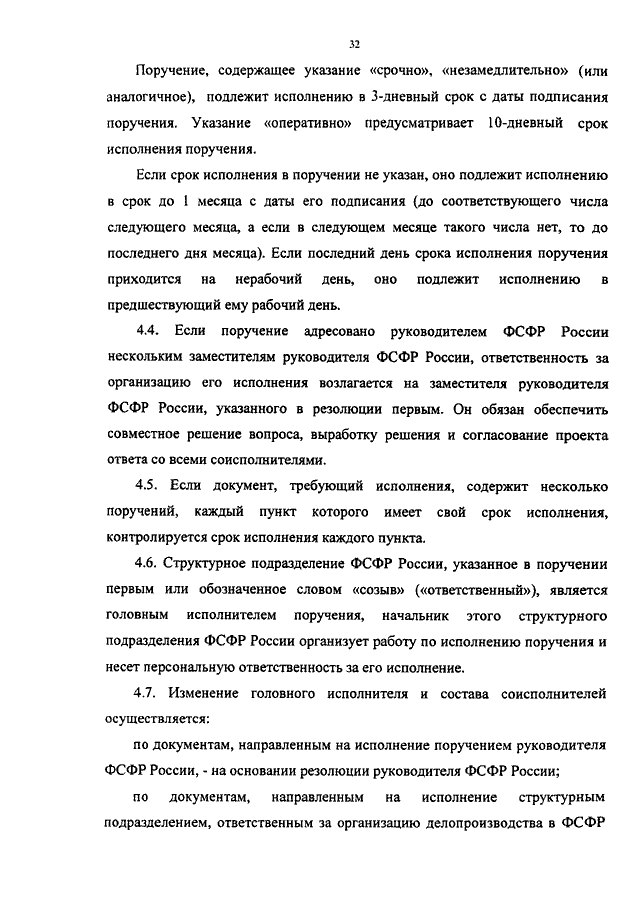 32

Поручение, содержащее указание «срочно», «незамедлительно» (или аналогичное), подлежит исполнению в 3-дневный срок с даты подписания поручения. Указание «оперативно» предусматривает 10-дневный срок исполнения поручения.

Если срок исполнения в поручении не указан, оно подлежит исполнению в срок до 1 месяца с даты его подписания (до соответствующего числа следующего месяца, а если в следующем месяце такого числа нет, то до последнего дня месяца). Если последний день срока исполнения поручения приходится на нерабочий день, оно подлежит исполнению в предшествующий ему рабочий день.

4.4. Если поручение адресовано руководителем ФСФР России нескольким заместителям руководителя ФСФР России, ответственность за организацию его исполнения возлагается на заместителя руководителя ФСФР России, указанного в резолюции первым. Он обязан обеспечить совместное решение вопроса, выработку решения и согласование проекта ответа со всеми соисполнителями.

4.5. Если документ, требующий исполнения, содержит несколько поручений, каждый пункт которого имеет свой срок исполнения, контролируется срок исполнения каждого пункта.

4.6. Структурное подразделение ФСФР России, указанное в поручении первым или обозначенное словом «созыв» («ответственный»), является головным исполнителем поручения, начальник этого структурного подразделения ФСФР России организует работу по исполнению поручения и несет персональную ответственность за его исполнение.

4.7. Изменение головного исполнителя и состава соисполнителей осуществляется:

по документам, направленным на исполнение поручением руководителя ФСФР России, - на основании резолюции руководителя ФСФР России;

по документам, направленным на исполнение структурным подразделением, ответственным за организацию делопроизводства в ФСФР